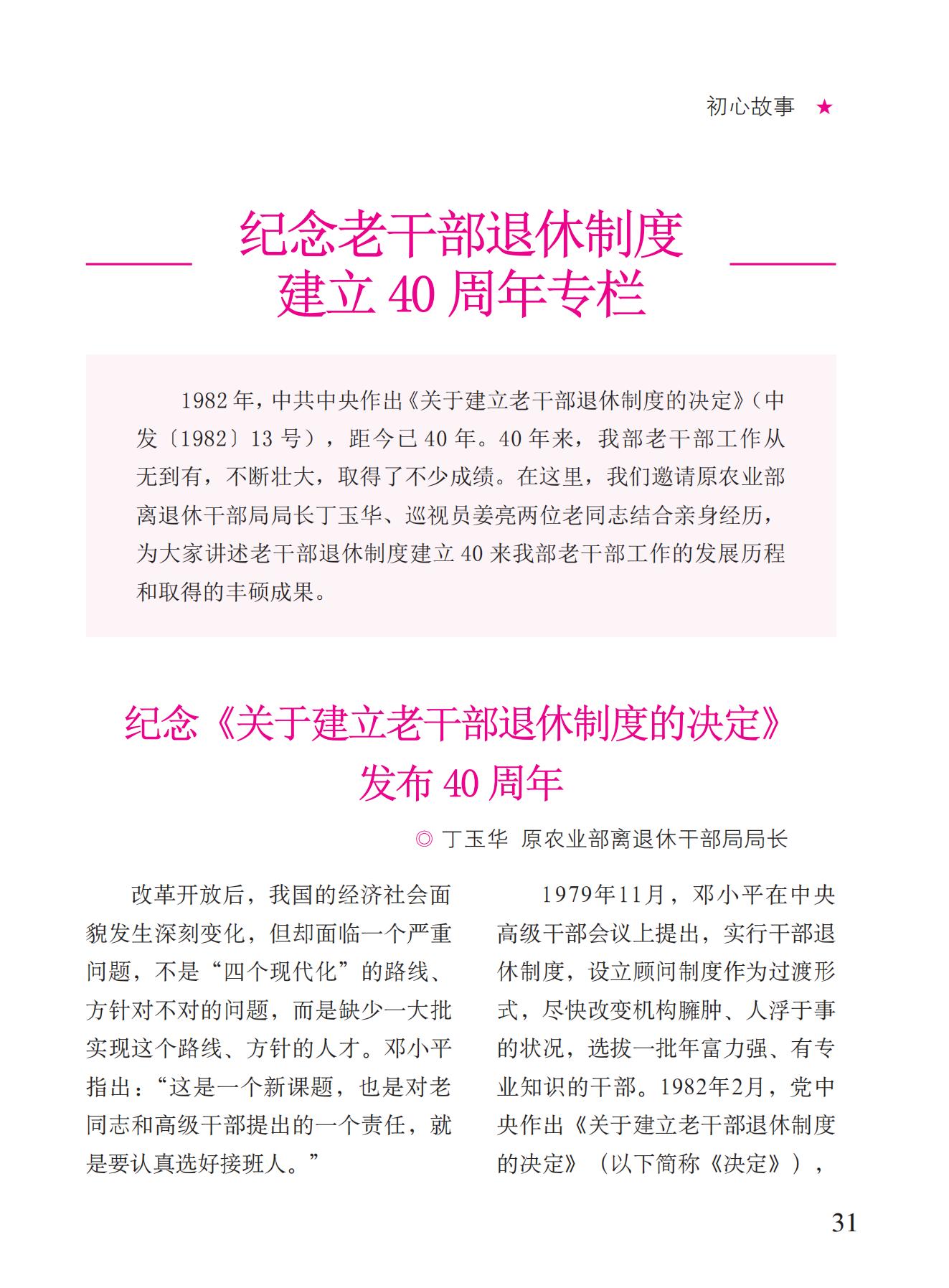 初心故事 ★

纪念老干部退休制度建立 40 周年专栏

1982 年，中共中央作出《关于建立老干部退休制度的决定》（中发〔1982〕13 号），距今已 40 年。40 年来，我部老干部工作从无到有，不断壮大，取得了不少成绩。在这里，我们邀请原农业部离退休干部局局长丁玉华、巡视员姜亮两位老同志结合亲身经历，为大家讲述老干部退休制度建立 40 来我部老干部工作的发展历程和取得的丰硕成果。

纪念《关于建立老干部退休制度的决定》发布 40 周年

◎ 丁玉华 原农业部离退休干部局局长

改革开放后，我国的经济社会面貌发生深刻变化，但却面临一个严重问题，不是“四个现代化”的路线、方针对不对的问题，而是缺少一大批实现这个路线、方针的人才。邓小平指出：“这是一个新课题，也是对老同志和高级干部提出的一个责任，就是要认真选好接班人。”

1979年11月，邓小平在中央高级干部会议上提出，实行干部退休制度，设立顾问制度作为过渡形式，尽快改变机构臃肿、人浮于事的状况，选拔一批年富力强、有专业知识的干部。1982年2月，党中央作出《关于建立老干部退休制度的决定》（以下简称《决定》），

31